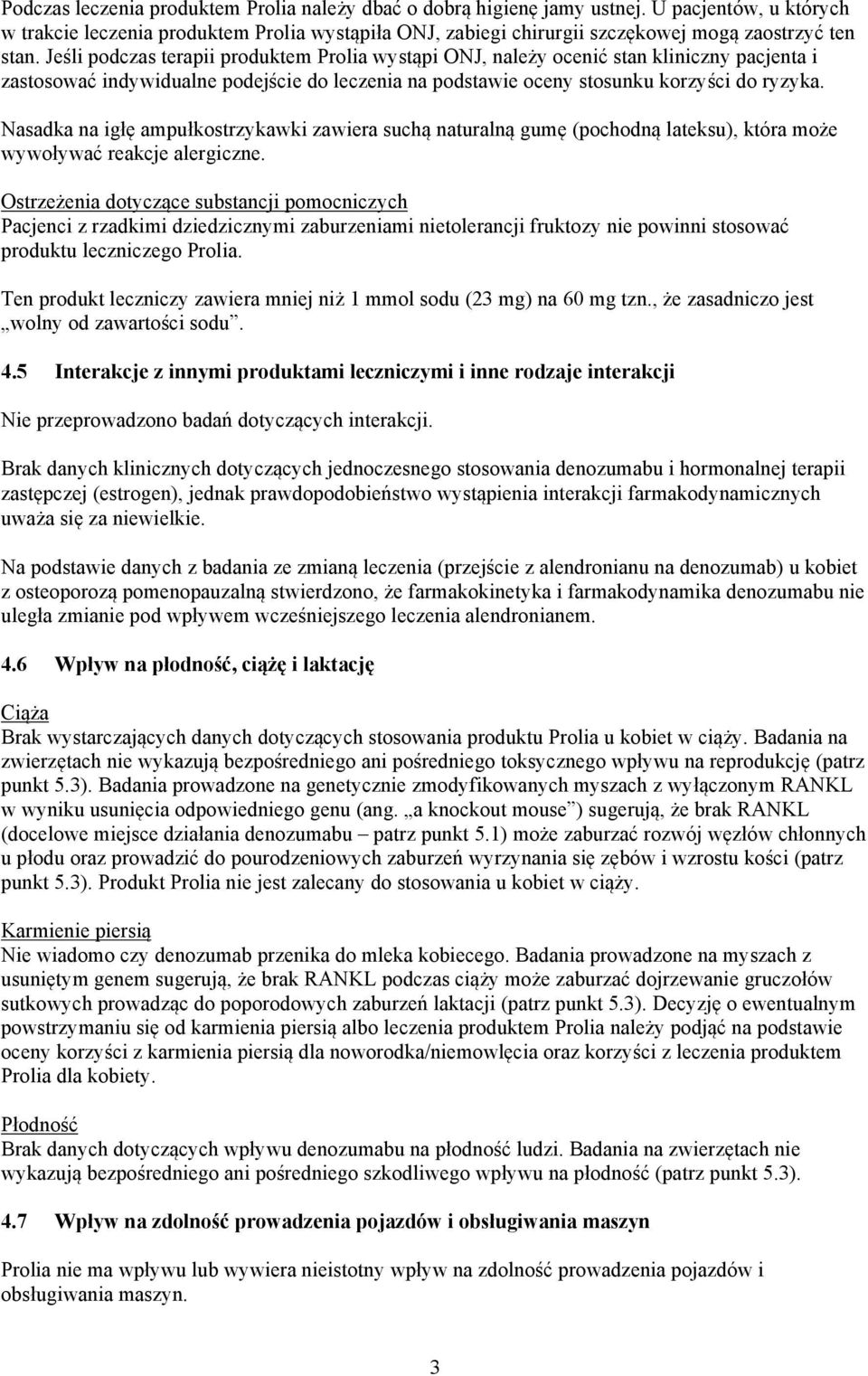 Podczas leczenia produktem Prolia należy dbać o dobrą higienę jamy ustnej. U pacjentów, u których w trakcie leczenia produktem Prolia wystąpiła ONJ, zabiegi chirurgii szczękowej mogą zaostrzyć ten stan. Jeśli podczas terapii produktem Prolia wystąpi ONJ, należy ocenić stan kliniczny pacjenta i zastosować indywidualne podejście do leczenia na podstawie oceny stosunku korzyści do ryzyka.

Nasadka na igłę ampułkostrzykawki zawiera suchą naturalną gumę (pochodną lateksu), która może wywoływać reakcje alergiczne.

Ostrzeżenia dotyczące substancji pomocniczych
Pacjenci z rzadkimi dziedzicznymi zaburzeniami nietolerancji fruktozy nie powinni stosować produktu leczniczego Prolia.

Ten produkt leczniczy zawiera mniej niż 1 mmol sodu (23 mg) na 60 mg tzn., że zasadniczo jest „wolny od zawartości sodu”.

4.5 Interakcje z innymi produktami leczniczymi i inne rodzaje interakcji

Nie przeprowadzono badań dotyczących interakcji.

Brak danych klinicznych dotyczących jednoczesnego stosowania denozumabu i hormonalnej terapii zastępczej (estrogen), jednak prawdopodobieństwo wystąpienia interakcji farmakodynamicznych uważa się za niewielkie.

Na podstawie danych z badania ze zmianą leczenia (przejście z alendronianu na denozumab) u kobiet z osteoporozą pomenopauzalną stwierdzono, że farmakokinetyka i farmakodynamika denozumabu nie uległa zmianie pod wpływem wcześniejszego leczenia alendronianem.

4.6 Wpływ na płodność, ciążę i laktację

Ciąża
Brak wystarczających danych dotyczących stosowania produktu Prolia u kobiet w ciąży. Badania na zwierzętach nie wykazują bezpośredniego ani pośredniego toksycznego wpływu na reprodukcję (patrz punkt 5.3). Badania prowadzone na genetycznie zmodyfikowanych myszach z wyłączonym RANKL w wyniku usunięcia odpowiedniego genu (ang. „a knockout mouse”) sugerują, że brak RANKL (docelowe miejsce działania denozumabu – patrz punkt 5.1) może zaburzać rozwój węzłów chłonnych u płodu oraz prowadzić do pourodzeniowych zaburzeń wyrzynania się zębów i wzrostu kości (patrz punkt 5.3). Produkt Prolia nie jest zalecany do stosowania u kobiet w ciąży.

Karmienie piersią
Nie wiadomo czy denozumab przenika do mleka kobiecego. Badania prowadzone na myszach z usuniętym genem sugerują, że brak RANKL podczas ciąży może zaburzać dojrzewanie gruczołów sutkowych prowadząc do poporodowych zaburzeń laktacji (patrz punkt 5.3). Decyzję o ewentualnym powstrzymaniu się od karmienia piersią albo leczenia produktem Prolia należy podjąć na podstawie oceny korzyści z karmienia piersią dla noworodka/niemowlęcia oraz korzyści z leczenia produktem Prolia dla kobiety.

Płodność
Brak danych dotyczących wpływu denozumabu na płodność ludzi. Badania na zwierzętach nie wykazują bezpośredniego ani pośredniego szkodliwego wpływu na płodność (patrz punkt 5.3).

4.7 Wpływ na zdolność prowadzenia pojazdów i obsługiwania maszyn

Prolia nie ma wpływu lub wywiera nieistotny wpływ na zdolność prowadzenia pojazdów i obsługiwania maszyn.

3